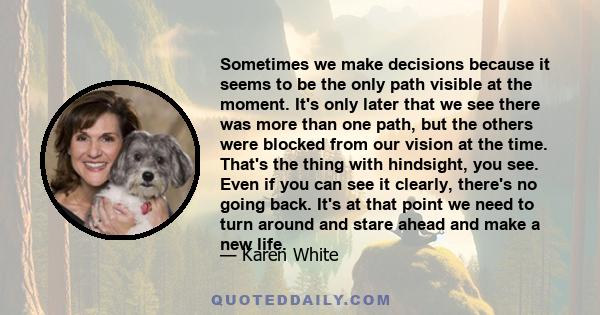 Sometimes we make decisions because it seems to be the only path visible at the moment. It's only later that we see there was more than one path, but the others were blocked from our vision at the time. That's the thing with hindsight, you see. Even if you can see it clearly, there's no going back. It's at that point we need to turn around and stare ahead and make a new life.

— Karen White

QUOTEDDAILY.COM